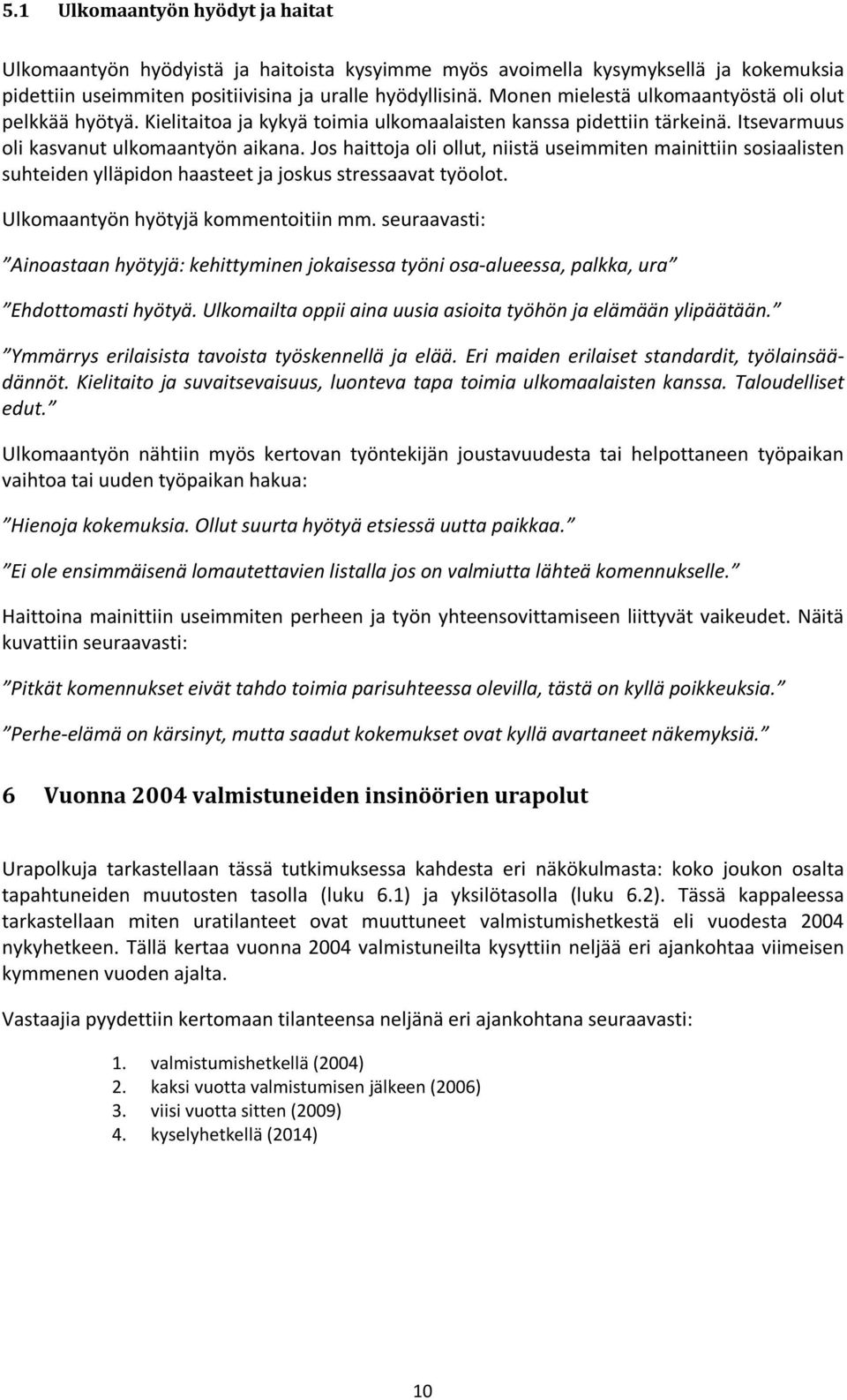 5.1 Ulkomaantyön hyödyt ja haitat

Ulkomaantyön hyödyistä ja haitoista kysyimme myös avoimella kysymyksellä ja kokemuksia pidettiin useimmiten positiivisina ja uralle hyödyllisinä. Monen mielestä ulkomaantyöstä oli olut pelkkää hyötyä. Kielitaitoa ja kykyä toimia ulkomaalaisten kanssa pidettiin tärkeinä. Itsevarmuus oli kasvanut ulkomaantyön aikana. Jos haittoja oli ollut, niistä useimmiten mainittiin sosiaalisten suhteiden ylläpidon haasteet ja joskus stressaavat työolot.

Ulkomaantyön hyötyjä kommentoitiin mm. seuraavasti:

”Ainoastaan hyötyjä: kehittyminen jokaisessa työni osa-alueessa, palkka, ura”

”Ehdottomasti hyötyä. Ulkomailta oppii aina uusia asioita työhön ja elämään ylipäätään.”

”Ymmärrys erilaisista tavoista työskennellä ja elää. Eri maiden erilaiset standardit, työlainsäädännöt. Kielitaito ja suvaitsevaisuus, luonteva tapa toimia ulkomaalaisten kanssa. Taloudelliset edut.”

Ulkomaantyön nähtiin myös kertovan työntekijän joustavuudesta tai helpottaneen työpaikan vaihtoa tai uuden työpaikan hakua:

”Hienoja kokemuksia. Ollut suurta hyötyä etsiessä uutta paikkaa.”

”Ei ole ensimmäisenä lomautettavien listalla jos on valmiutta lähteä komennukselle.”

Haittoina mainittiin useimmiten perheen ja työn yhteensovittamiseen liittyvät vaikeudet. Näitä kuvattiin seuraavasti:

”Pitkät komennukset eivät tahdo toimia parisuhteessa olevilla, tästä on kyllä poikkeuksia.”

”Perhe-elämä on kärsinyt, mutta saadut kokemukset ovat kyllä avartaneet näkemyksiä.”

6 Vuonna 2004 valmistuneiden insinöörien urapolut

Urapolkuja tarkastellaan tässä tutkimuksessa kahdesta eri näkökulmasta: koko joukon osalta tapahtuneiden muutosten tasolla (luku 6.1) ja yksilötasolla (luku 6.2). Tässä kappaleessa tarkastellaan miten uratilanteet ovat muuttuneet valmistumishetkestä eli vuodesta 2004 nykyhetkeen. Tällä kertaa vuonna 2004 valmistuneilta kysyttiin neljää eri ajankohtaa viimeisen kymmenen vuoden ajalta.

Vastaajia pyydettiin kertomaan tilanteensa neljänä eri ajankohtana seuraavasti:

1. valmistumishetkellä (2004)
2. kaksi vuotta valmistumisen jälkeen (2006)
3. viisi vuotta sitten (2009)
4. kyselyhetkellä (2014)

10